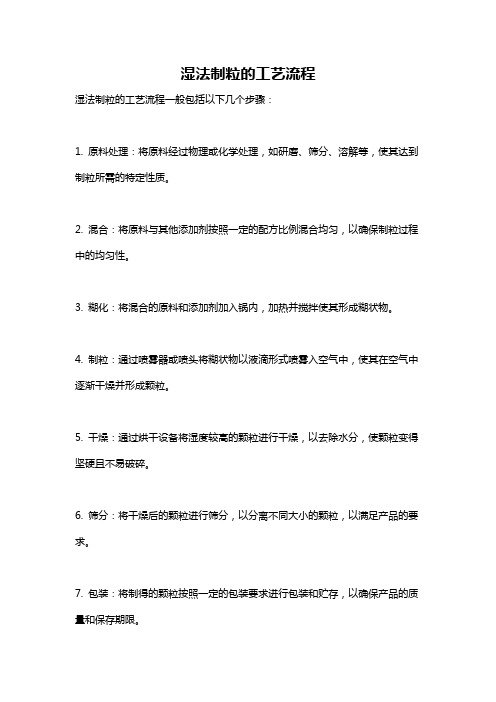 湿法制粒的工艺流程

湿法制粒的工艺流程一般包括以下几个步骤：

1. 原料处理：将原料经过物理或化学处理，如研磨、筛分、溶解等，使其达到制粒所需的特定性质。

2. 混合：将原料与其他添加剂按照一定的配方比例混合均匀，以确保制粒过程中的均匀性。

3. 糊化：将混合的原料和添加剂加入锅内，加热并搅拌使其形成糊状物。

4. 制粒：通过喷雾器或喷头将糊状物以液滴形式喷雾入空气中，使其在空气中逐渐干燥并形成颗粒。

5. 干燥：通过烘干设备将湿度较高的颗粒进行干燥，以去除水分，使颗粒变得坚硬且不易破碎。

6. 筛分：将干燥后的颗粒进行筛分，以分离不同大小的颗粒，以满足产品的要求。

7. 包装：将制得的颗粒按照一定的包装要求进行包装和贮存，以确保产品的质量和保存期限。